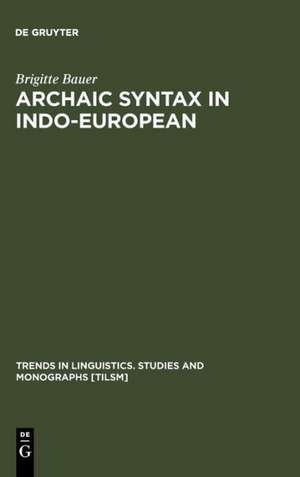 DE GRUYTER

Brigitte Bauer

ARCHAIC SYNTAX IN INDO-EUROPEAN

TRENDS IN LINGUISTICS. STUDIES AND MONOGRAPHS [TILSM]

DE
G